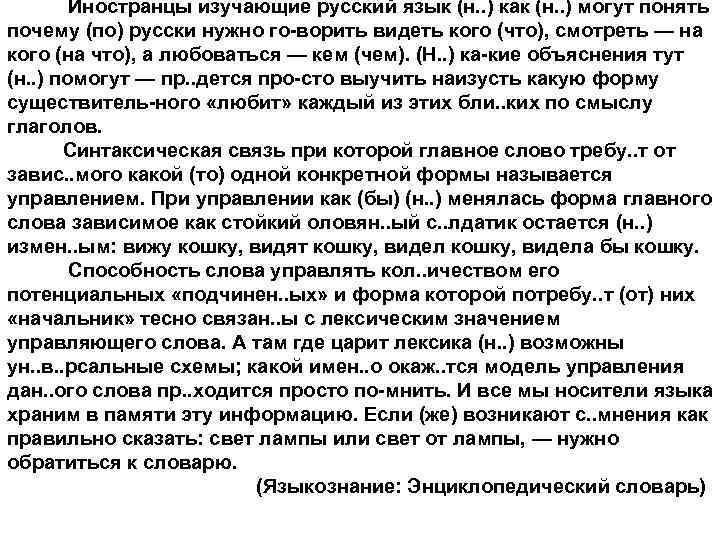 Иностранцы изучающие русский язык (н..) как (н..) могут понять почему (по) русски нужно го-ворить видеть кого (что), смотреть — на кого (на что), а любоваться — кем (чем). (Н..) ка-кие объяснения тут (н..) помогут — пр..дется про-сто выучить наизусть какую форму существитель-ного «любит» каждый из этих бли..ких по смыслу глаголов.

Синтаксическая связь при которой главное слово требу..т от завис..мого какой (то) одной конкретной формы называется управлением. При управлении как (бы) (н..) менялась форма главного слова зависимое как стойкий оловян..ый с..лдатик остается (н..) измен..ым: вижу кошку, видят кошку, видел кошку, видела бы кошку.

Способность слова управлять кол..ичеством его потенциальных «подчинен..ых» и форма которой потребу..т (от) них «начальник» тесно связан..ы с лексическим значением управляющего слова. А там где царит лексика (н..) возможны ун..в..рсальные схемы; какой имен..о окаж..тся модель управления дан..ого слова пр..ходится просто по-мнить. И все мы носители языка храним в памяти эту информацию. Если (же) возникают с..мнения как правильно сказать: свет лампы или свет от лампы, — нужно обратиться к словарю.

(Языкознание: Энциклопедический словарь)